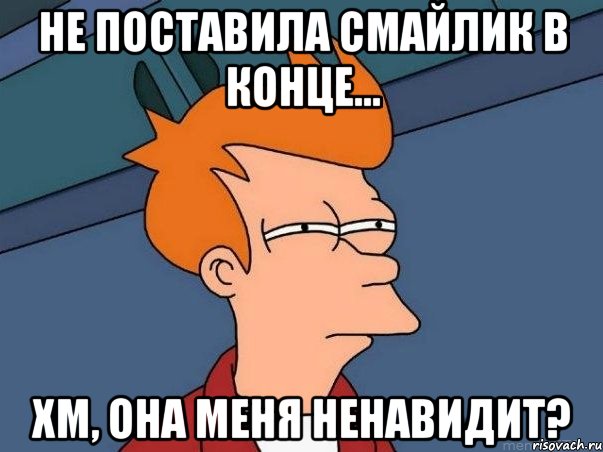 НЕ ПОСТАВИЛА СМАЙЛИК В КОНЦЕ...

ХМ, ОНА МЕНЯ НЕНАВИДИТ?

risovach.ru